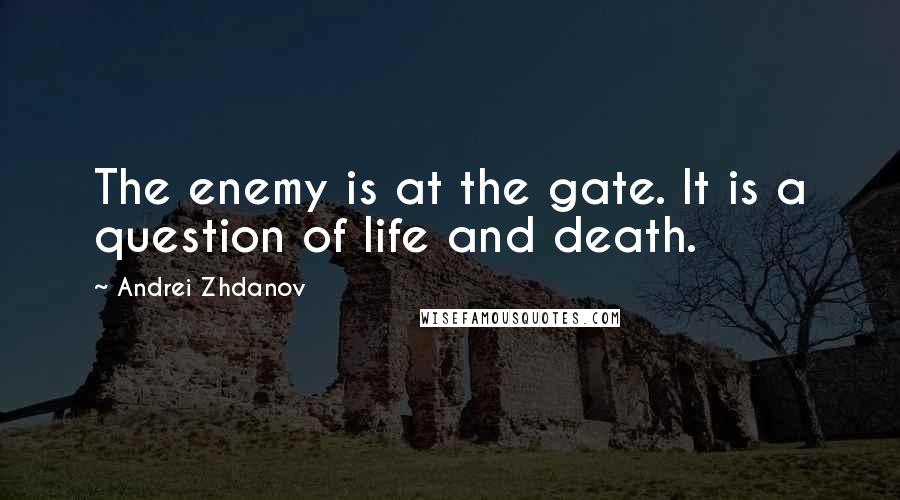 The enemy is at the gate. It is a question of life and death.

~ Andrei Zhdanov

WISEFAMOUSQUOTES.COM